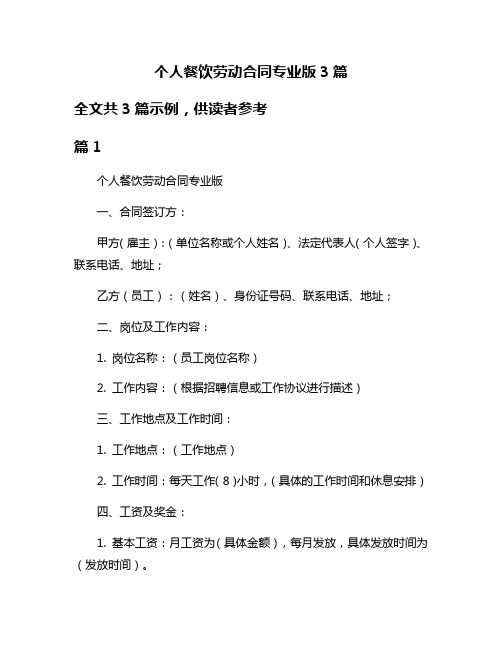 个人餐饮劳动合同专业版 3 篇

全文共 3 篇示例，供读者参考

篇 1

个人餐饮劳动合同专业版

一、合同签订方：

甲方（雇主）：（单位名称或个人姓名）、法定代表人（个人签字）、联系电话、地址；

乙方（员工）：（姓名）、身份证号码、联系电话、地址；

二、岗位及工作内容：

1. 岗位名称：（员工岗位名称）

2. 工作内容：（根据招聘信息或工作协议进行描述）

三、工作地点及工作时间：

1. 工作地点：（工作地点）

2. 工作时间：每天工作（8）小时，（具体的工作时间和休息安排）

四、工资及奖金：

1. 基本工资：月工资为（具体金额），每月发放，具体发放时间为（发放时间）。